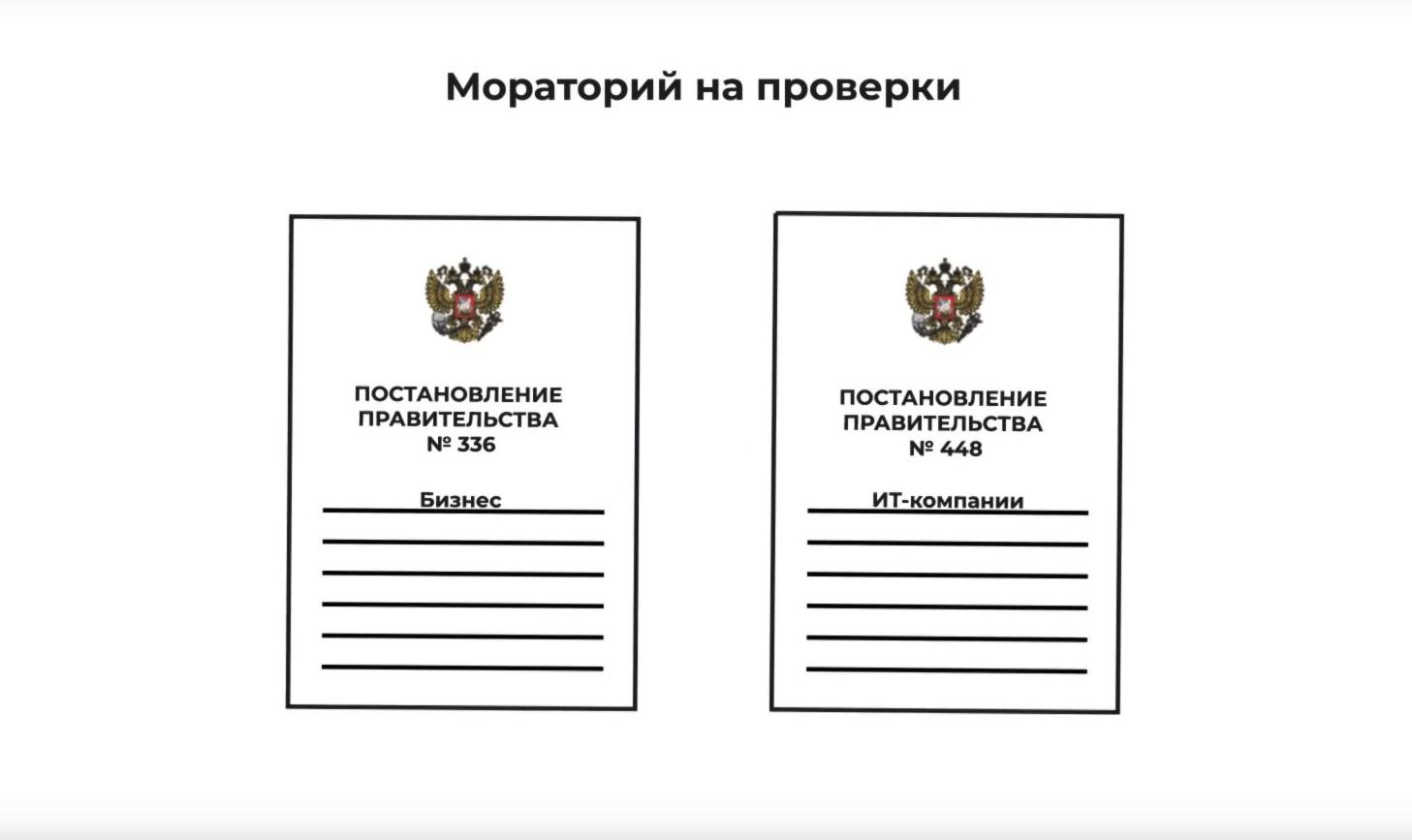 Мораторий на проверки

ПОСТАНОВЛЕНИЕ ПРАВИТЕЛЬСТВА № 336

Бизнес

ПОСТАНОВЛЕНИЕ ПРАВИТЕЛЬСТВА № 448

ИТ-компании